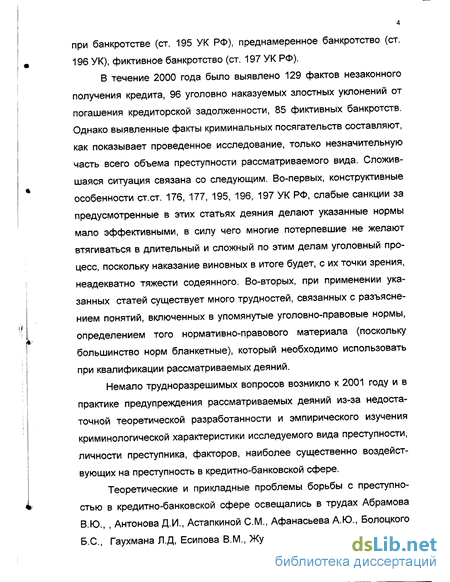 4

при банкротстве (ст. 195 УК РФ), преднамеренное банкротство (ст. 196 УК), фиктивное банкротство (ст. 197 УК РФ).

В течение 2000 года было выявлено 129 фактов незаконного получения кредита, 96 уголовно наказуемых злостных уклонений от погашения кредиторской задолженности, 85 фиктивных банкротств. Однако выявленные факты криминальных посягательств составляют, как показывает проведенное исследование, только незначительную часть всего объема преступности рассматриваемого вида. Сложившаяся ситуация связана со следующим. Во-первых, конструктивные особенности ст.ст. 176, 177, 195, 196, 197 УК РФ, слабые санкции за предусмотренные в этих статьях деяния делают указанные нормы мало эффективными, в силу чего многие потерпевшие не желают втягиваться в длительный и сложный по этим делам уголовный процесс, поскольку наказание виновных в итоге будет, с их точки зрения, неадекватно тяжести содеянного. Во-вторых, при применении указанных статей существует много трудностей, связанных с разъяснением понятий, включенных в упомянутые уголовно-правовые нормы, определением того нормативно-правового материала (поскольку большинство норм бланкетные), который необходимо использовать при квалификации рассматриваемых деяний.

Немало трудноразрешимых вопросов возникло к 2001 году и в практике предупреждения рассматриваемых деяний из-за недостаточной теоретической разработанности и эмпирического изучения криминологической характеристики исследуемого вида преступности, личности преступника, факторов, наиболее существенно воздействующих на преступность в кредитно-банковской сфере.

Теоретические и прикладные проблемы борьбы с преступностью в кредитно-банковской сфере освещались в трудах Абрамова В.Ю., , Антонова Д.И., Астапкиной С.М., Афанасьева А.Ю., Болоцкого Б.С., Гаухмана Л.Д, Есипова В.М., Жу

dsLib.net
библиотека диссертаций